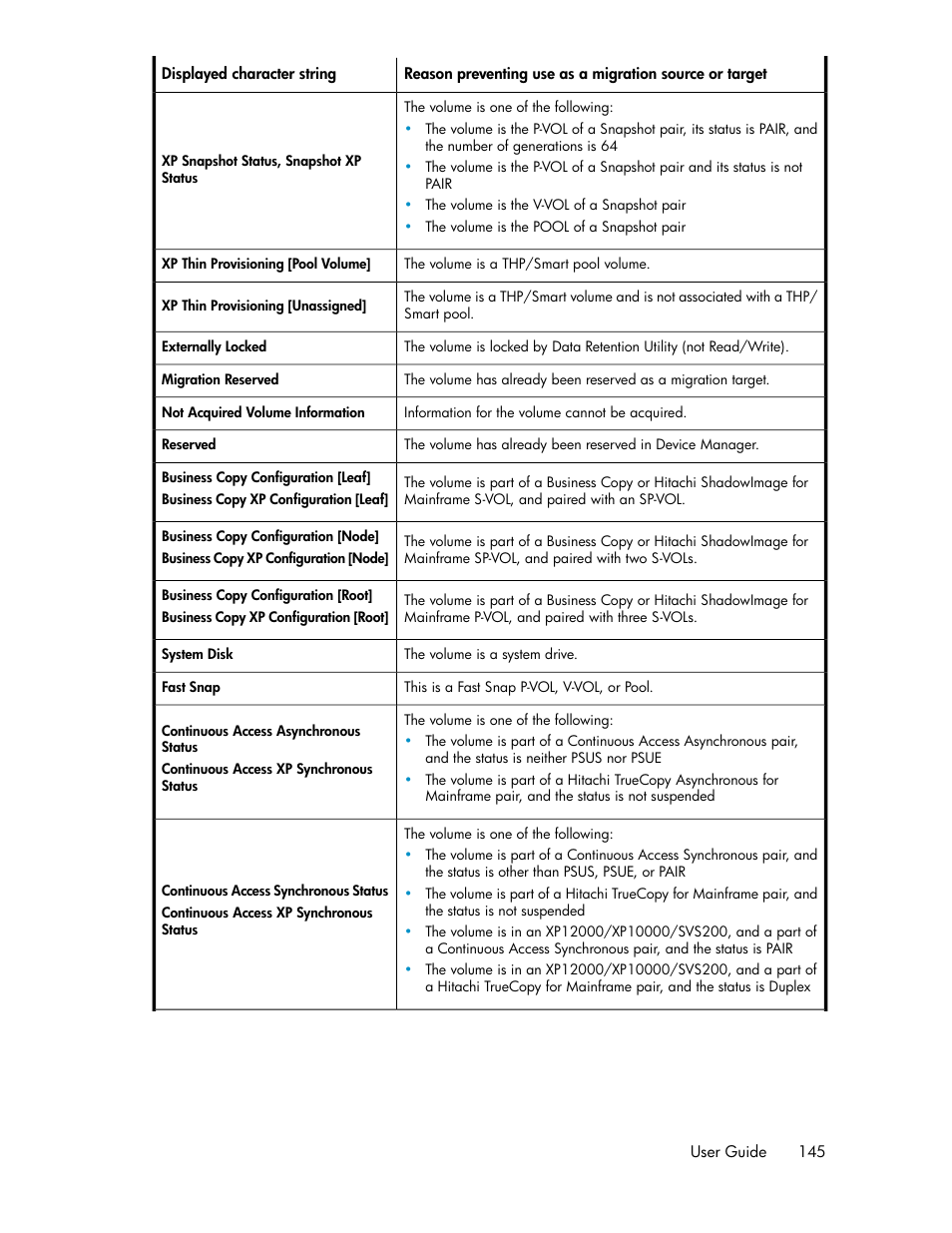 | Displayed character string | Reason preventing use as a migration source or target |
|---|---|
| XP Snapshot Status, Snapshot XP Status | The volume is one of the following: • The volume is the P-VOL of a Snapshot pair, its status is PAIR, and the number of generations is 64 • The volume is the P-VOL of a Snapshot pair and its status is not PAIR • The volume is the V-VOL of a Snapshot pair • The volume is the POOL of a Snapshot pair |
| XP Thin Provisioning [Pool Volume] | The volume is a THP/Smart pool volume. |
| XP Thin Provisioning [Unassigned] | The volume is a THP/Smart volume and is not associated with a THP/Smart pool. |
| Externally Locked | The volume is locked by Data Retention Utility (not Read/Write). |
| Migration Reserved | The volume has already been reserved as a migration target. |
| Not Acquired Volume Information | Information for the volume cannot be acquired. |
| Reserved | The volume has already been reserved in Device Manager. |
| Business Copy Configuration [Leaf] Business Copy XP Configuration [Leaf] | The volume is part of a Business Copy or Hitachi ShadowImage for Mainframe S-VOL, and paired with an SP-VOL. |
| Business Copy Configuration [Node] Business Copy XP Configuration [Node] | The volume is part of a Business Copy or Hitachi ShadowImage for Mainframe SP-VOL, and paired with two S-VOLs. |
| Business Copy Configuration [Root] Business Copy XP Configuration [Root] | The volume is part of a Business Copy or Hitachi ShadowImage for Mainframe P-VOL, and paired with three S-VOLs. |
| System Disk | The volume is a system drive. |
| Fast Snap | This is a Fast Snap P-VOL, V-VOL, or Pool. |
| Continuous Access Asynchronous Status Continuous Access XP Synchronous Status | The volume is one of the following: • The volume is part of a Continuous Access Asynchronous pair, and the status is neither PSUS nor PSUE • The volume is part of a Hitachi TrueCopy Asynchronous for Mainframe pair, and the status is not suspended |
| Continuous Access Synchronous Status Continuous Access XP Synchronous Status | The volume is one of the following: • The volume is part of a Continuous Access Synchronous pair, and the status is other than PSUS, PSUE, or PAIR • The volume is part of a Hitachi TrueCopy for Mainframe pair, and the status is not suspended • The volume is in an XP12000/XP10000/SVS200, and a part of a Continuous Access Synchronous pair, and the status is PAIR • The volume is in an XP12000/XP10000/SVS200, and a part of a Hitachi TrueCopy for Mainframe pair, and the status is Duplex |

User Guide 145